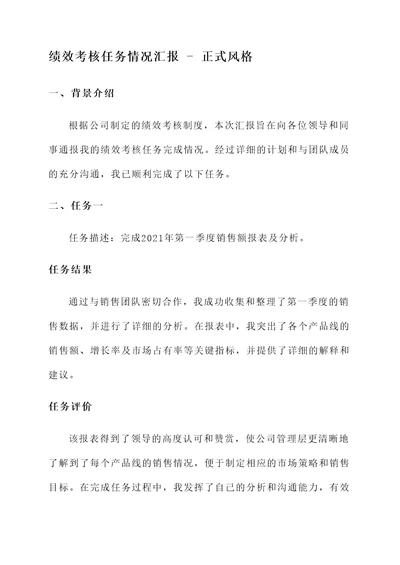 绩效考核任务情况汇报 - 正式风格

一、背景介绍

根据公司制定的绩效考核制度，本次汇报旨在向各位领导和同事通报我的绩效考核任务完成情况。经过详细的计划和与团队成员的充分沟通，我已顺利完成了以下任务。

二、任务一

任务描述：完成2021年第一季度销售额报表及分析。

任务结果

通过与销售团队密切合作，我成功收集和整理了第一季度的销售数据，并进行了详细的分析。在报表中，我突出了各个产品线的销售额、增长率及市场占有率等关键指标，并提供了详细的解释和建议。

任务评价

该报表得到了领导的高度认可和赞赏，使公司管理层更清晰地了解到了每个产品线的销售情况，便于制定相应的市场策略和销售目标。在完成任务过程中，我发挥了自己的分析和沟通能力，有效